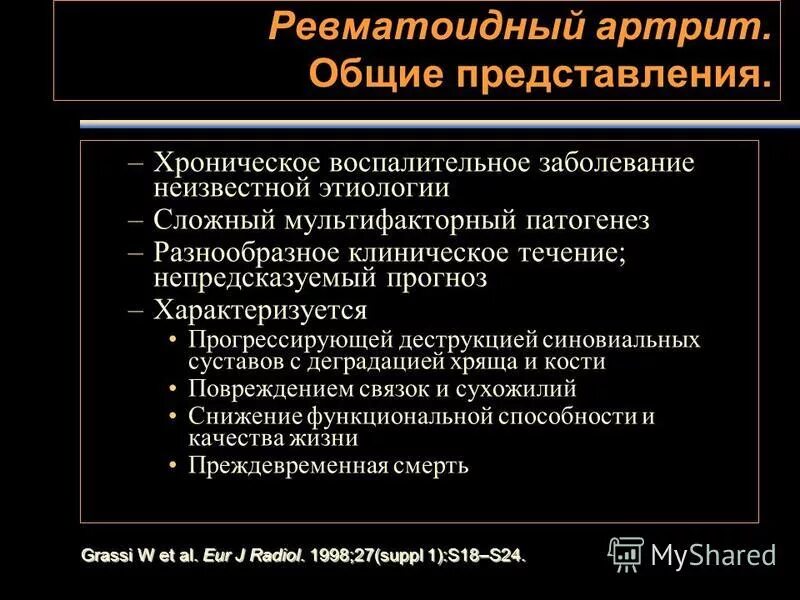 Ревматоидный артрит. Общие представления.

– Хроническое воспалительное заболевание неизвестной этиологии
– Сложный мультифакторный патогенез
– Разнообразное клиническое течение; непредсказуемый прогноз
– Характеризуется
• Прогрессирующей деструкцией синовиальных суставов с деградацией хряща и кости
• Повреждением связок и сухожилий
• Снижение функциональной способности и качества жизни
• Преждевременная смерть

Grassi W et al. Eur J Radiol. 1998;27(suppl 1):S18–S24.

MyShared